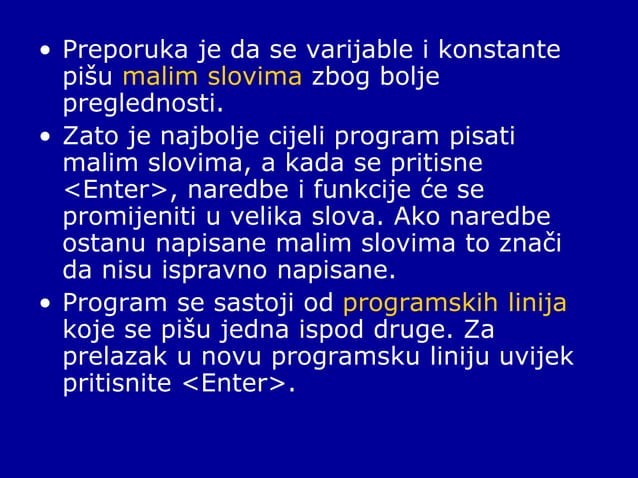 • Preporuka je da se varijable i konstante pišu malim slovima zbog bolje preglednosti.

• Zato je najbolje cijeli program pisati malim slovima, a kada se pritisne <Enter>, naredbe i funkcije će se promijeniti u velika slova. Ako naredbe ostanu napisane malim slovima to znači da nisu ispravno napisane.

• Program se sastoji od programskih linija koje se pišu jedna ispod druge. Za prelazak u novu programsku liniju uvijek pritisnite <Enter>.